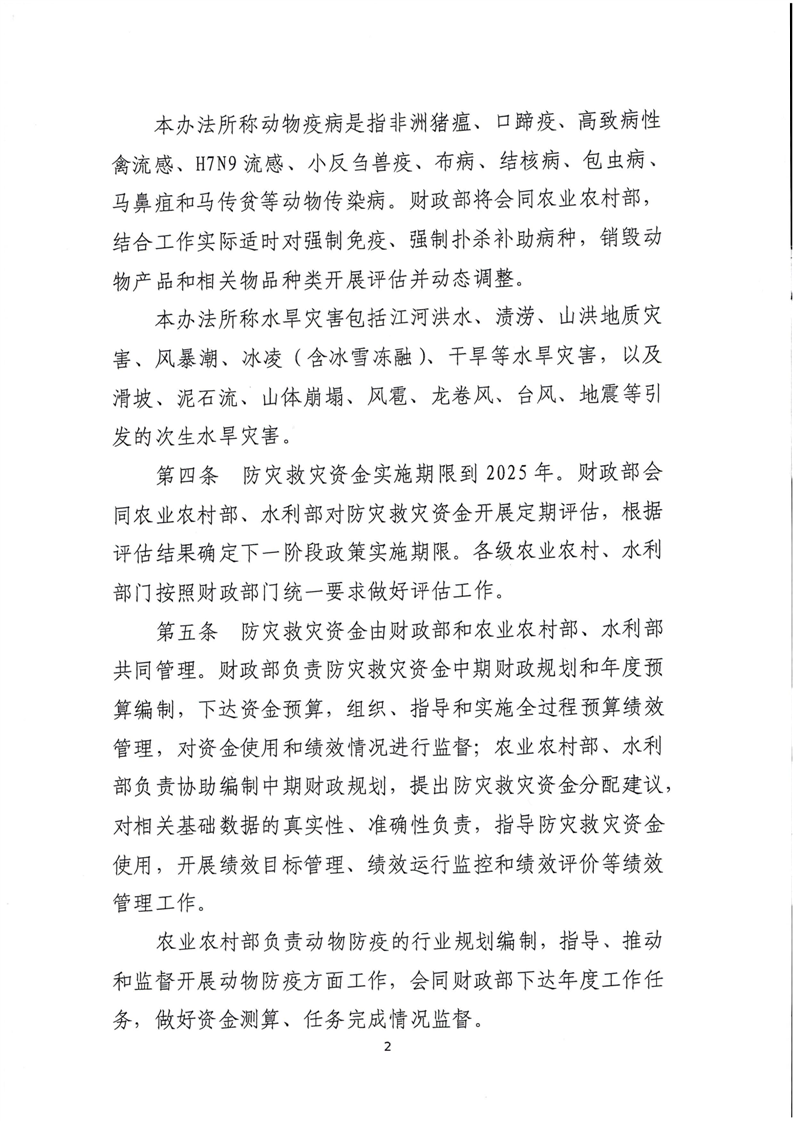 本办法所称动物疫病是指非洲猪瘟、口蹄疫、高致病性禽流感、H7N9流感、小反刍兽疫、布病、结核病、包虫病、马鼻疽和马传贫等动物传染病。财政部将会同农业农村部，结合工作实际适时对强制免疫、强制扑杀补助病种，销毁动物产品和相关物品种类开展评估并动态调整。

本办法所称水旱灾害包括江河洪水、渍涝、山洪地质灾害、风暴潮、冰凌（含冰雪冻融）、干旱等水旱灾害，以及滑坡、泥石流、山体崩塌、风雹、龙卷风、台风、地震等引发的次生水旱灾害。

第四条　防灾救灾资金实施期限到2025年。财政部会同农业农村部、水利部对防灾救灾资金开展定期评估，根据评估结果确定下一阶段政策实施期限。各级农业农村、水利部门按照财政部门统一要求做好评估工作。

第五条　防灾救灾资金由财政部和农业农村部、水利部共同管理。财政部负责防灾救灾资金中期财政规划和年度预算编制，下达资金预算，组织、指导和实施全过程预算绩效管理，对资金使用和绩效情况进行监督；农业农村部、水利部负责协助编制中期财政规划，提出防灾救灾资金分配建议，对相关基础数据的真实性、准确性负责，指导防灾救灾资金使用，开展绩效目标管理、绩效运行监控和绩效评价等绩效管理工作。

农业农村部负责动物防疫的行业规划编制，指导、推动和监督开展动物防疫方面工作，会同财政部下达年度工作任务，做好资金测算、任务完成情况监督。

2